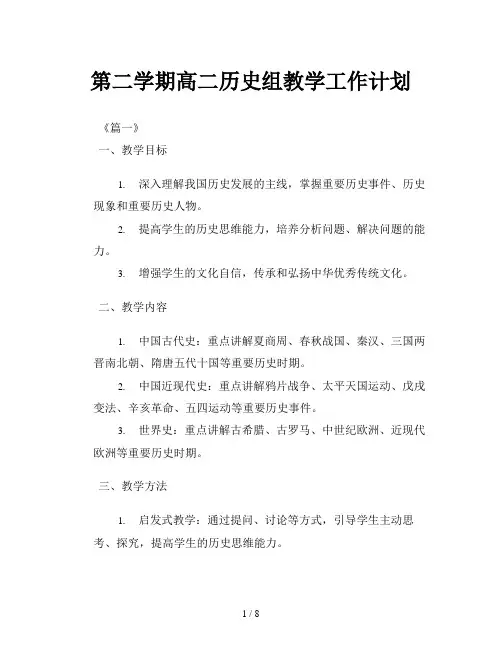 第二学期高二历史组教学工作计划

《篇一》

一、教学目标

1. 深入理解我国历史发展的主线，掌握重要历史事件、历史现象和重要历史人物。

2. 提高学生的历史思维能力，培养分析问题、解决问题的能力。

3. 增强学生的文化自信，传承和弘扬中华优秀传统文化。

二、教学内容

1. 中国古代史：重点讲解夏商周、春秋战国、秦汉、三国两晋南北朝、隋唐五代十国等重要历史时期。

2. 中国近现代史：重点讲解鸦片战争、太平天国运动、戊戌变法、辛亥革命、五四运动等重要历史事件。

3. 世界史：重点讲解古希腊、古罗马、中世纪欧洲、近现代欧洲等重要历史时期。

三、教学方法

1. 启发式教学：通过提问、讨论等方式，引导学生主动思考、探究，提高学生的历史思维能力。

1 / 8